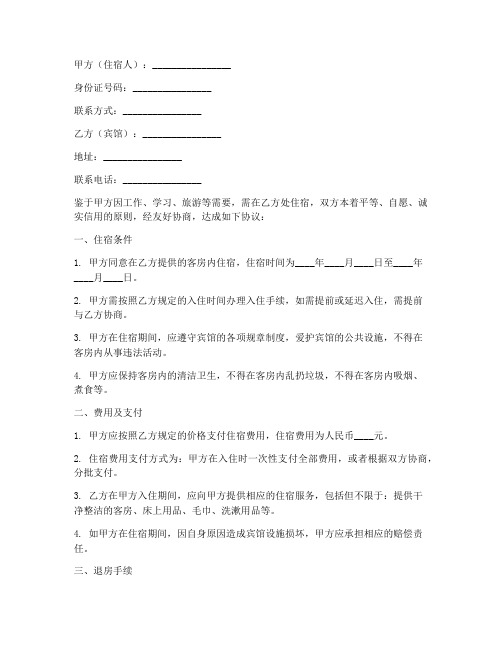 甲方（住宿人）：________________

身份证号码：________________

联系方式：________________

乙方（宾馆）：________________

地址：________________

联系电话：________________

鉴于甲方因工作、学习、旅游等需要，需在乙方处住宿，双方本着平等、自愿、诚实信用的原则，经友好协商，达成如下协议：

一、住宿条件

1. 甲方同意在乙方提供的客房内住宿，住宿时间为____年____月____日至____年____月____日。

2. 甲方需按照乙方规定的入住时间办理入住手续，如需提前或延迟入住，需提前与乙方协商。

3. 甲方在住宿期间，应遵守宾馆的各项规章制度，爱护宾馆的公共设施，不得在客房内从事违法活动。

4. 甲方应保持客房内的清洁卫生，不得在客房内乱扔垃圾，不得在客房内吸烟、煮食等。

二、费用及支付

1. 甲方应按照乙方规定的价格支付住宿费用，住宿费用为人民币____元。

2. 住宿费用支付方式为：甲方在入住时一次性支付全部费用，或者根据双方协商，分批支付。

3. 乙方在甲方入住期间，应向甲方提供相应的住宿服务，包括但不限于：提供干净整洁的客房、床上用品、毛巾、洗漱用品等。

4. 如甲方在住宿期间，因自身原因造成宾馆设施损坏，甲方应承担相应的赔偿责任。

三、退房手续